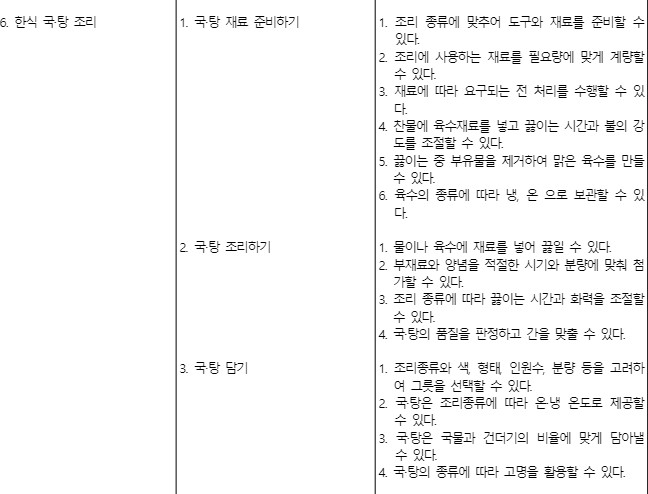 | 6. 한식 국·탕 조리 | 1. 국·탕 재료 준비하기 | 1. 조리 종류에 맞추어 도구와 재료를 준비할 수 있다. 2. 조리에 사용하는 재료를 필요량에 맞게 계량할 수 있다. 3. 재료에 따라 요구되는 전 처리를 수행할 수 있다. 4. 찬물에 육수재료를 넣고 끓이는 시간과 불의 강도를 조절할 수 있다. 5. 끓이는 중 부유물을 제거하여 맑은 육수를 만들 수 있다. 6. 육수의 종류에 따라 냉, 온 으로 보관할 수 있다. |
|---|---|---|
| | 2. 국·탕 조리하기 | 1. 물이나 육수에 재료를 넣어 끓일 수 있다. 2. 부재료와 양념을 적절한 시기와 분량에 맞춰 첨가할 수 있다. 3. 조리 종류에 따라 끓이는 시간과 화력을 조절할 수 있다. 4. 국·탕의 품질을 판정하고 간을 맞출 수 있다. |
| | 3. 국·탕 담기 | 1. 조리종류와 색, 형태, 인원수, 분량 등을 고려하여 그릇을 선택할 수 있다. 2. 국·탕은 조리종류에 따라 온·냉 온도로 제공할 수 있다. 3. 국·탕은 국물과 건더기의 비율에 맞게 담아낼 수 있다. 4. 국·탕의 종류에 따라 고명을 활용할 수 있다. |